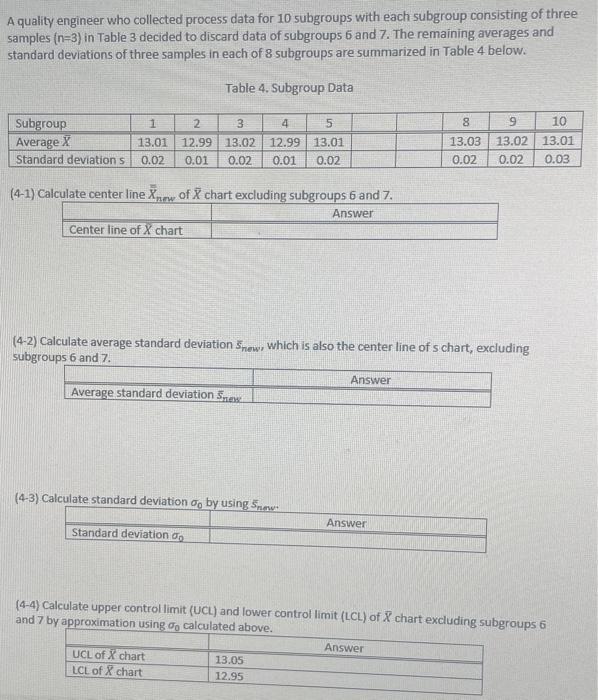 A quality engineer who collected process data for 10 subgroups with each subgroup consisting of three samples (n=3) in Table 3 decided to discard data of subgroups 6 and 7. The remaining averages and standard deviations of three samples in each of 8 subgroups are summarized in Table 4 below.

Table 4. Subgroup Data

| Subgroup | 1 | 2 | 3 | 4 | 5 | | | 8 | 9 | 10 |
|---|---|---|---|---|---|---|---|---|---|---|
| Average $\bar{X}$ | 13.01 | 12.99 | 13.02 | 12.99 | 13.01 | | | 13.03 | 13.02 | 13.01 |
| Standard deviation s | 0.02 | 0.01 | 0.02 | 0.01 | 0.02 | | | 0.02 | 0.02 | 0.03 |

(4-1) Calculate center line $\bar{\bar{X}}_{new}$ of $\bar{X}$ chart excluding subgroups 6 and 7.

| | Answer |
|---|---|
| Center line of $\bar{X}$ chart | |

(4-2) Calculate average standard deviation $\bar{s}_{new}$, which is also the center line of s chart, excluding subgroups 6 and 7.

| | Answer |
|---|---|
| Average standard deviation $\bar{s}_{new}$ | |

(4-3) Calculate standard deviation $\sigma_0$ by using $\bar{s}_{new}$.

| | Answer |
|---|---|
| Standard deviation $\sigma_0$ | |

(4-4) Calculate upper control limit (UCL) and lower control limit (LCL) of $\bar{X}$ chart excluding subgroups 6 and 7 by approximation using $\sigma_0$ calculated above.

| | Answer |
|---|---|
| UCL of $\bar{X}$ chart | 13.05 |
| LCL of $\bar{X}$ chart | 12.95 |